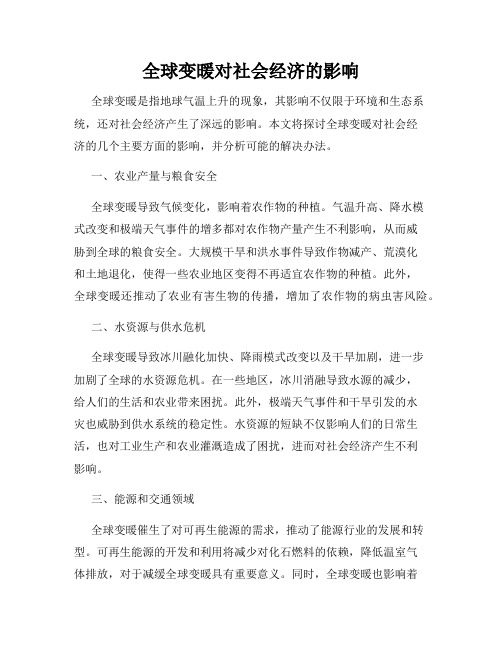 全球变暖对社会经济的影响

全球变暖是指地球气温上升的现象，其影响不仅限于环境和生态系统，还对社会经济产生了深远的影响。本文将探讨全球变暖对社会经济的几个主要方面的影响，并分析可能的解决办法。

一、农业产量与粮食安全

全球变暖导致气候变化，影响着农作物的种植。气温升高、降水模式改变和极端天气事件的增多都对农作物产量产生不利影响，从而威胁到全球的粮食安全。大规模干旱和洪水事件导致作物减产、荒漠化和土地退化，使得一些农业地区变得不再适宜农作物的种植。此外，全球变暖还推动了农业有害生物的传播，增加了农作物的病虫害风险。

二、水资源与供水危机

全球变暖导致冰川融化加快、降雨模式改变以及干旱加剧，进一步加剧了全球的水资源危机。在一些地区，冰川消融导致水源的减少，给人们的生活和农业带来困扰。此外，极端天气事件和干旱引发的水灾也威胁到供水系统的稳定性。水资源的短缺不仅影响人们的日常生活，也对工业生产和农业灌溉造成了困扰，进而对社会经济产生不利影响。

三、能源和交通领域

全球变暖催生了对可再生能源的需求，推动了能源行业的发展和转型。可再生能源的开发和利用将减少对化石燃料的依赖，降低温室气体排放，对于减缓全球变暖具有重要意义。同时，全球变暖也影响着